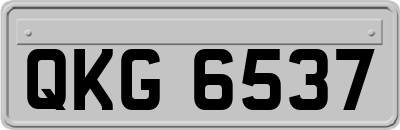 QKG 6537